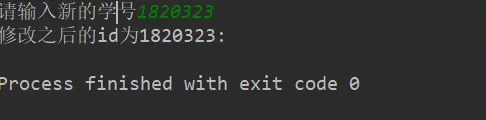 请输入新的学号1820323
修改之后的id为1820323:

Process finished with exit code 0